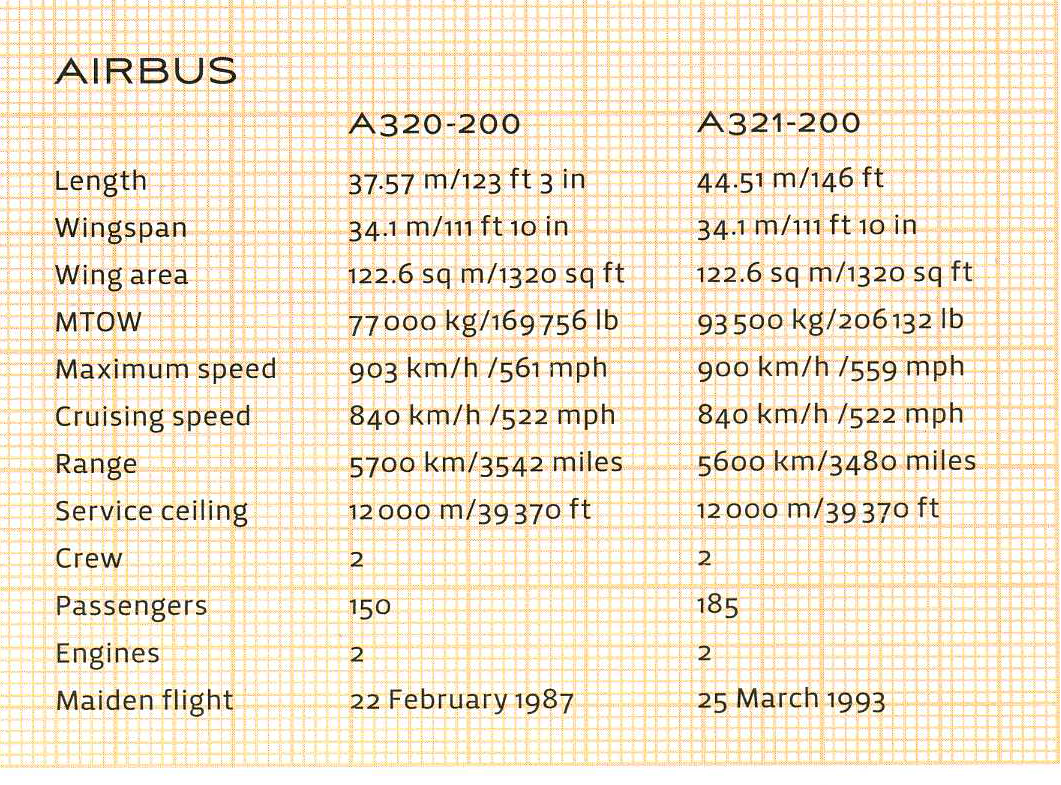 AIRBUS

| | A320-200 | A321-200 |
|---|---|---|
| Length | 37.57 m/123 ft 3 in | 44.51 m/146 ft |
| Wingspan | 34.1 m/111 ft 10 in | 34.1 m/111 ft 10 in |
| Wing area | 122.6 sq m/1320 sq ft | 122.6 sq m/1320 sq ft |
| MTOW | 77 000 kg/169 756 lb | 93 500 kg/206 132 lb |
| Maximum speed | 903 km/h /561 mph | 900 km/h /559 mph |
| Cruising speed | 840 km/h /522 mph | 840 km/h /522 mph |
| Range | 5700 km/3542 miles | 5600 km/3480 miles |
| Service ceiling | 12 000 m/39 370 ft | 12 000 m/39 370 ft |
| Crew | 2 | 2 |
| Passengers | 150 | 185 |
| Engines | 2 | 2 |
| Maiden flight | 22 February 1987 | 25 March 1993 |